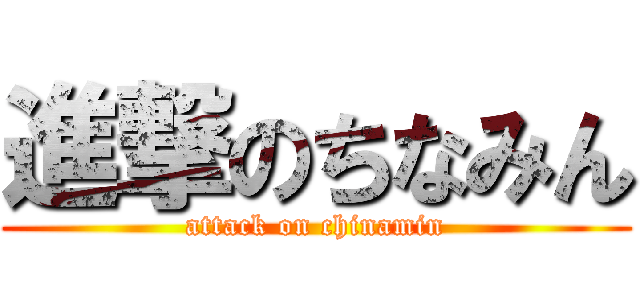 進撃のちなみん
attack on chinamin